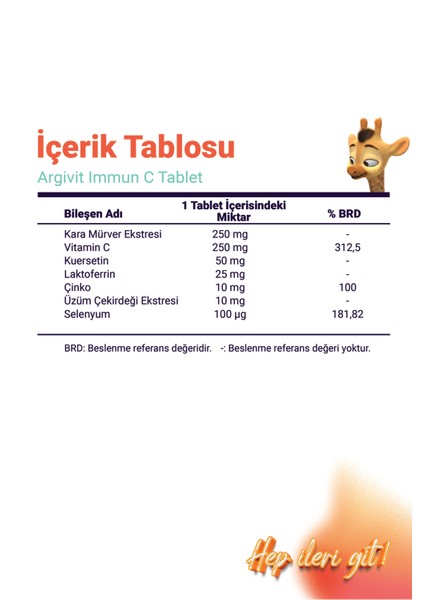 İçerik Tablosu

Argivit Immun C Tablet

| Bileşen Adı | 1 Tablet İçerisindeki Miktar | % BRD |
|---|---|---|
| Kara Mürver Ekstresi | 250 mg | - |
| Vitamin C | 250 mg | 312,5 |
| Kuersetin | 50 mg | - |
| Laktoferrin | 25 mg | - |
| Çinko | 10 mg | 100 |
| Üzüm Çekirdeği Ekstresi | 10 mg | - |
| Selenyum | 100 µg | 181,82 |

BRD: Beslenme referans değeridir. -: Beslenme referans değeri yoktur.

Hep ileri git!